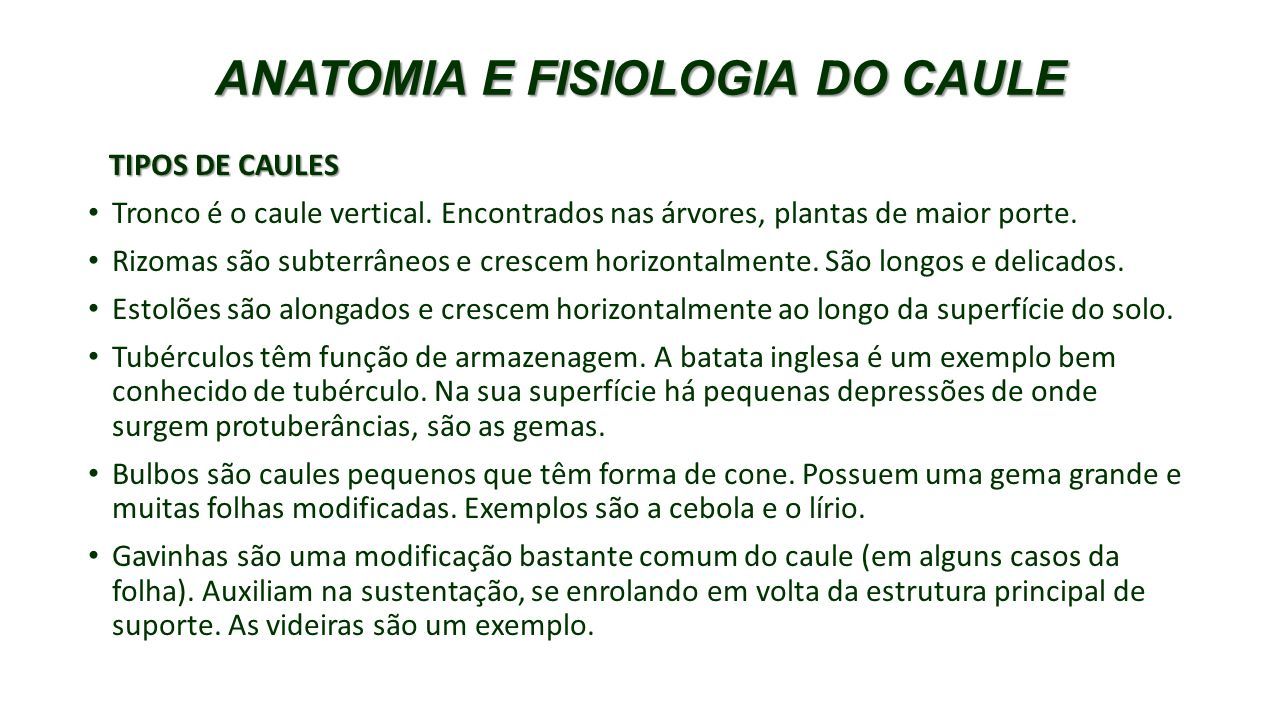 ANATOMIA E FISIOLOGIA DO CAULE

TIPOS DE CAULES

• Tronco é o caule vertical. Encontrados nas árvores, plantas de maior porte.

• Rizomas são subterrâneos e crescem horizontalmente. São longos e delicados.

• Estolões são alongados e crescem horizontalmente ao longo da superfície do solo.

• Tubérculos têm função de armazenagem. A batata inglesa é um exemplo bem conhecido de tubérculo. Na sua superfície há pequenas depressões de onde surgem protuberâncias, são as gemas.

• Bulbos são caules pequenos que têm forma de cone. Possuem uma gema grande e muitas folhas modificadas. Exemplos são a cebola e o lírio.

• Gavinhas são uma modificação bastante comum do caule (em alguns casos da folha). Auxiliam na sustentação, se enrolando em volta da estrutura principal de suporte. As videiras são um exemplo.